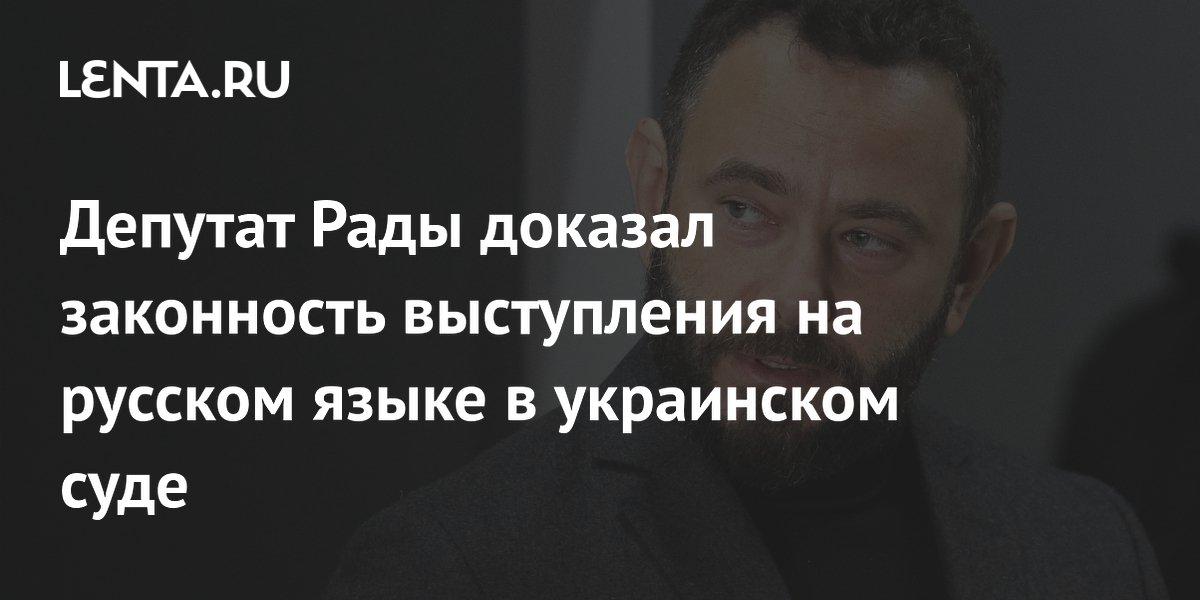 LENTA.RU

Депутат Рады доказал законность выступления на русском языке в украинском суде